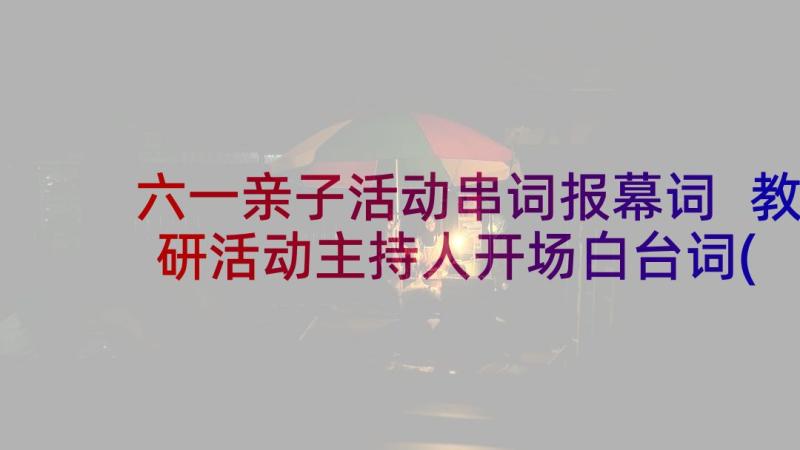 六一亲子活动串词报幕词 教研活动主持人开场白台词(